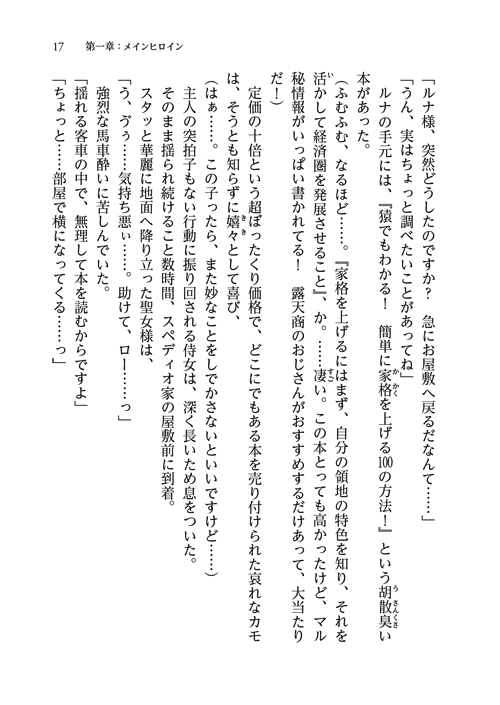 17　第一章：メインヒロイン

「ルナ様、突然どうしたのですか？　急にお屋敷へ戻るだなんて……」

「うん、実はちょっと調べたいことがあってね」

ルナの手元には、『猿でもわかる！　簡単に家格を上げる100の方法！』という胡散臭い本があった。

（ふむふむ、なるほど……。『家格を上げるにはまず、自分の領地の特色を知り、それを活かして経済圏を発展させること』、か。……凄い。この本とっても高かったけど、マル秘情報がいっぱい書かれてる！　露天商のおじさんがおすすめするだけあって、大当たりだ！）

定価の十倍という超ぼったくり価格で、どこにでもある本を売り付けられた哀れなカモは、そうとも知らずに嬉々として喜び、

（はぁ……。この子ったら、また妙なことをしでかさないといいですけど……）

主人の突拍子もない行動に振り回される侍女は、深く長いため息をついた。

そのまま揺られ続けること数時間、スペディオ家の屋敷前に到着。

スタッと華麗に地面へ降り立った聖女様は、

「う、ゔぅ……気持ち悪ぃ……。助けて、ロー……っ」

強烈な馬車酔いに苦しんでいた。

「揺れる客車の中で、無理して本を読むからですよ」

「ちょっと……部屋で横になってくる……っ」